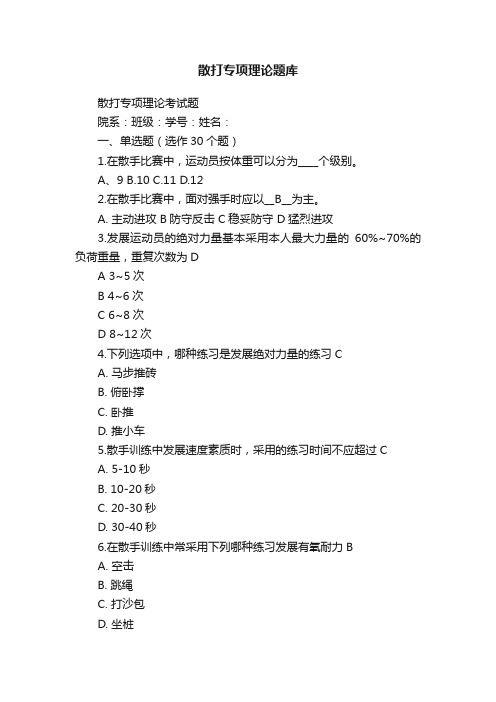 散打专项理论题库

散打专项理论考试题

院系：班级：学号：姓名：

一、单选题（选作 30 个题）

1.在散手比赛中，运动员按体重可以分为____个级别。

A、9 B.10 C.11 D.12

2.在散手比赛中，面对强手时应以__B__为主。

A. 主动进攻 B 防守反击 C 稳妥防守 D 猛烈进攻

3.发展运动员的绝对力量基本采用本人最大力量的 60%~70%的负荷重量，重复次数为 D

A 3~5 次

B 4~6 次

C 6~8 次

D 8~12 次

4.下列选项中，哪种练习是发展绝对力量的练习 C

A. 马步推砖

B. 俯卧撑

C. 卧推

D. 推小车

5.散手训练中发展速度素质时，采用的练习时间不应超过 C

A. 5-10 秒

B. 10-20 秒

C. 20-30 秒

D. 30-40 秒

6.在散手训练中常采用下列哪种练习发展有氧耐力 B

A. 空击

B. 跳绳

C. 打沙包

D. 坐桩